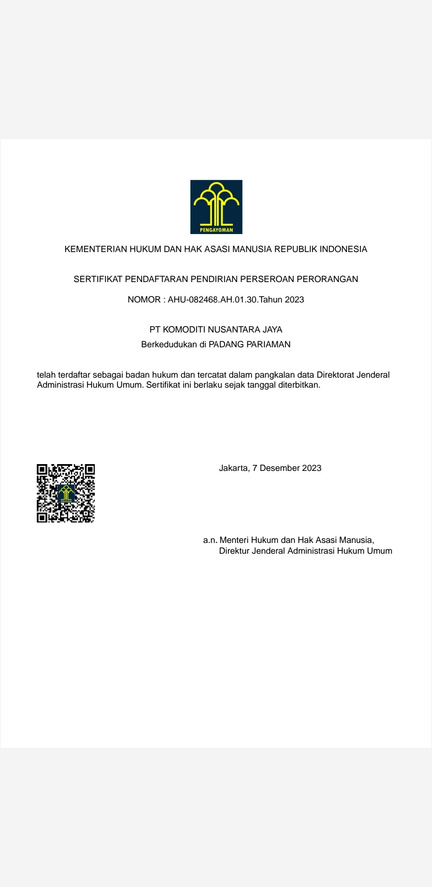 PENGAYOMAN

KEMENTERIAN HUKUM DAN HAK ASASI MANUSIA REPUBLIK INDONESIA

SERTIFIKAT PENDAFTARAN PENDIRIAN PERSEROAN PERORANGAN

NOMOR : AHU-082468.AH.01.30.Tahun 2023

PT KOMODITI NUSANTARA JAYA
Berkedudukan di PADANG PARIAMAN

telah terdaftar sebagai badan hukum dan tercatat dalam pangkalan data Direktorat Jenderal Administrasi Hukum Umum. Sertifikat ini berlaku sejak tanggal diterbitkan.

Jakarta, 7 Desember 2023

a.n. Menteri Hukum dan Hak Asasi Manusia,
Direktur Jenderal Administrasi Hukum Umum